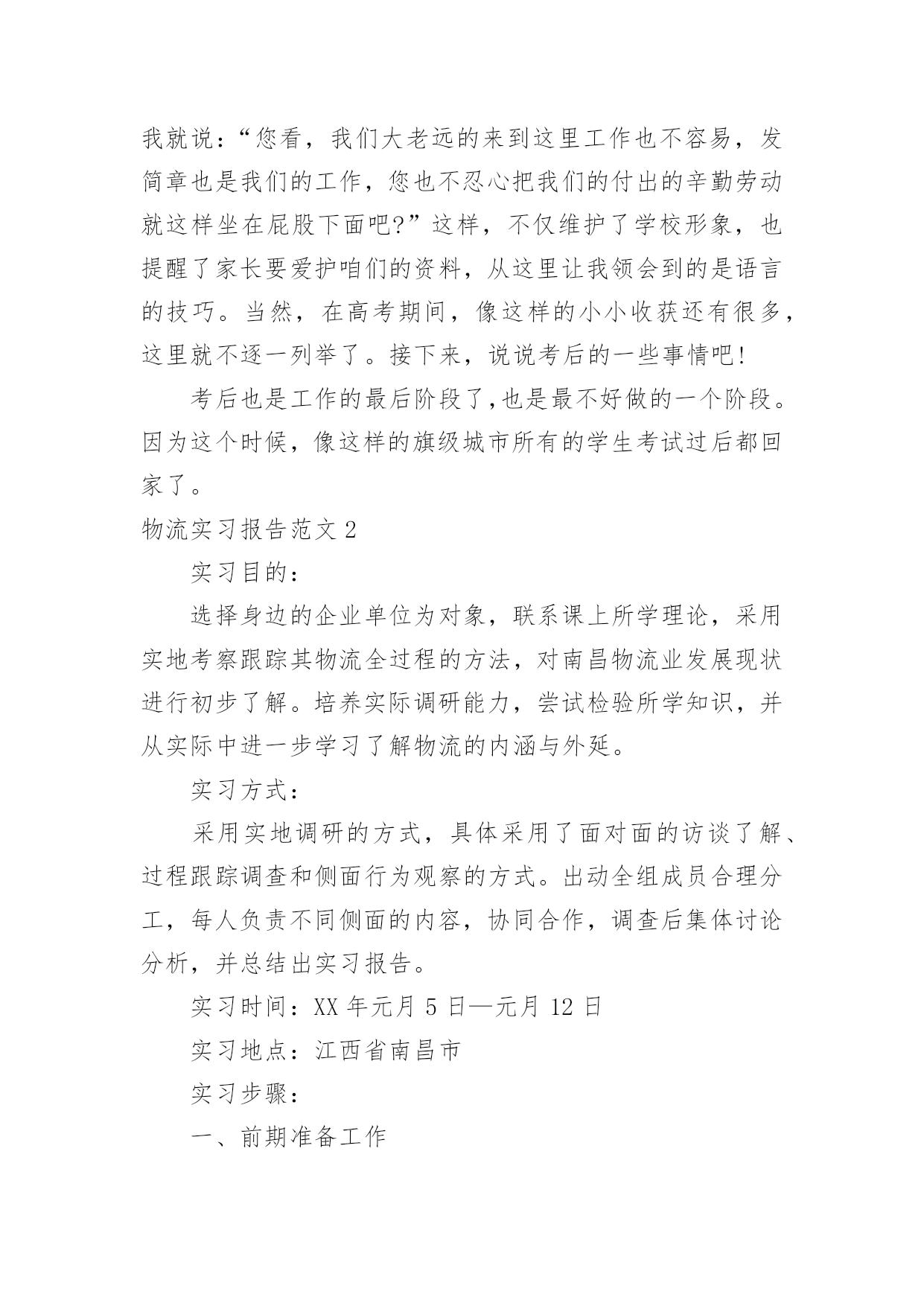 我就说："您看，我们大老远的来到这里工作也不容易，发简章也是我们的工作，您也不忍心把我们的付出的辛勤劳动就这样坐在屁股下面吧?"这样，不仅维护了学校形象，也提醒了家长要爱护咱们的资料，从这里让我领会到的是语言的技巧。当然，在高考期间，像这样的小小收获还有很多，这里就不逐一列举了。接下来，说说考后的一些事情吧!

考后也是工作的最后阶段了,也是最不好做的一个阶段。因为这个时候，像这样的旗级城市所有的学生考试过后都回家了。

物流实习报告范文 2

实习目的：

选择身边的企业单位为对象，联系课上所学理论，采用实地考察跟踪其物流全过程的方法，对南昌物流业发展现状进行初步了解。培养实际调研能力，尝试检验所学知识，并从实际中进一步学习了解物流的内涵与外延。

实习方式：

采用实地调研的方式，具体采用了面对面的访谈了解、过程跟踪调查和侧面行为观察的方式。出动全组成员合理分工，每人负责不同侧面的内容，协同合作，调查后集体讨论分析，并总结出实习报告。

实习时间：XX 年元月 5 日—元月 12 日

实习地点：江西省南昌市

实习步骤：

一、前期准备工作